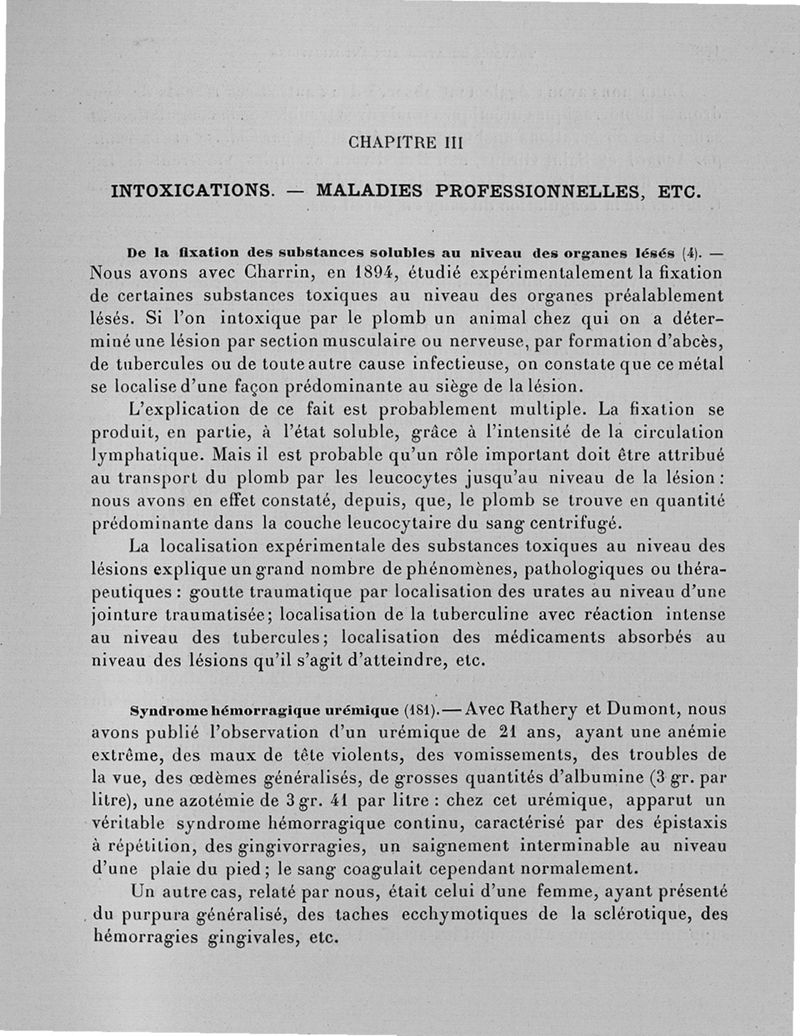 CHAPITRE III

INTOXICATIONS. — MALADIES PROFESSIONNELLES, ETC.

De la fixation des substances solubles au niveau des organes lésés (4). — Nous avons avec Charrin, en 1894, étudié expérimentalement la fixation de certaines substances toxiques au niveau des organes préalablement lésés. Si l'on intoxique par le plomb un animal chez qui on a déterminé une lésion par section musculaire ou nerveuse, par formation d'abcès, de tubercules ou de toute autre cause infectieuse, on constate que ce métal se localise d'une façon prédominante au siège de la lésion.

L'explication de ce fait est probablement multiple. La fixation se produit, en partie, à l'état soluble, grâce à l'intensité de la circulation lymphatique. Mais il est probable qu'un rôle important doit être attribué au transport du plomb par les leucocytes jusqu'au niveau de la lésion : nous avons en effet constaté, depuis, que, le plomb se trouve en quantité prédominante dans la couche leucocytaire du sang centrifugé.

La localisation expérimentale des substances toxiques au niveau des lésions explique un grand nombre de phénomènes, pathologiques ou thérapeutiques : goutte traumatique par localisation des urates au niveau d'une jointure traumatisée; localisation de la tuberculine avec réaction intense au niveau des tubercules; localisation des médicaments absorbés au niveau des lésions qu'il s'agit d'atteindre, etc.

Syndrome hémorragique urémique (181). — Avec Rathery et Dumont, nous avons publié l'observation d'un urémique de 21 ans, ayant une anémie extrême, des maux de tête violents, des vomissements, des troubles de la vue, des œdèmes généralisés, de grosses quantités d'albumine (3 gr. par litre), une azotémie de 3 gr. 41 par litre : chez cet urémique, apparut un véritable syndrome hémorragique continu, caractérisé par des épistaxis à répétition, des gingivorragies, un saignement interminable au niveau d'une plaie du pied ; le sang coagulait cependant normalement.

Un autre cas, relaté par nous, était celui d'une femme, ayant présenté du purpura généralisé, des taches ecchymotiques de la sclérotique, des hémorragies gingivales, etc.